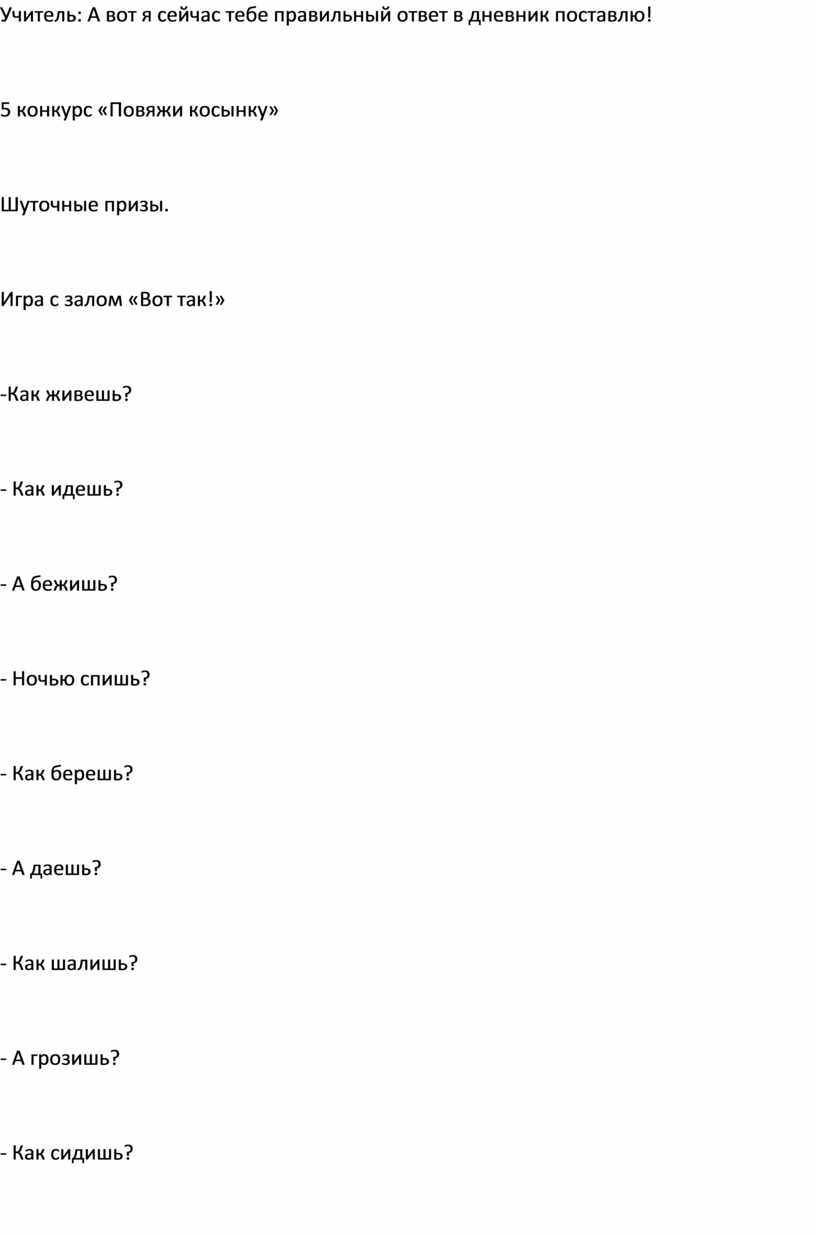 Учитель: А вот я сейчас тебе правильный ответ в дневник поставлю!

5 конкурс «Повяжи косынку»

Шуточные призы.

Игра с залом «Вот так!»

-Как живешь?

- Как идешь?

- А бежишь?

- Ночью спишь?

- Как берешь?

- А даешь?

- Как шалишь?

- А грозишь?

- Как сидишь?